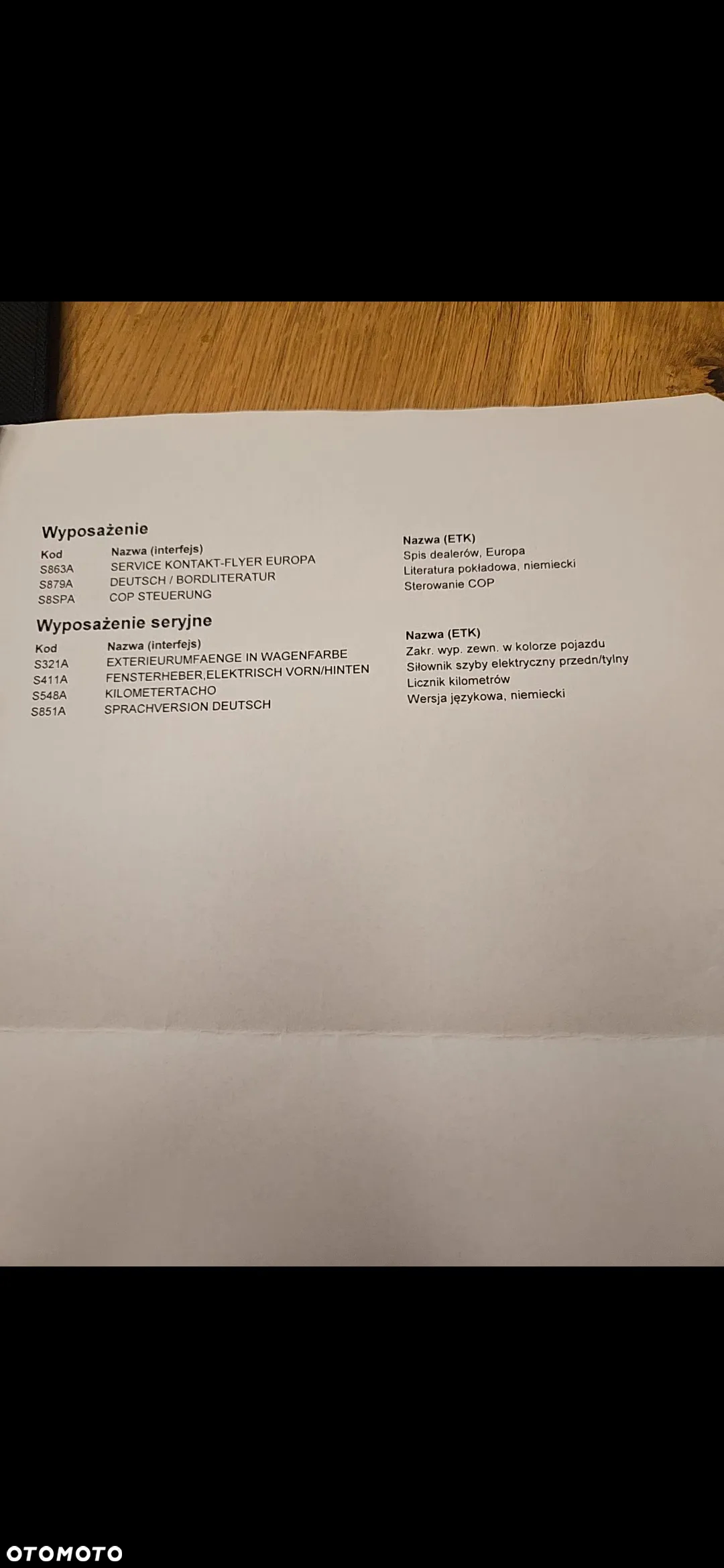 Wyposażenie

| Kod | Nazwa (interfejs) | Nazwa (ETK) |
|---|---|---|
| S863A | SERVICE KONTAKT-FLYER EUROPA | Spis dealerów, Europa |
| S879A | DEUTSCH / BORDLITERATUR | Literatura pokładowa, niemiecki |
| S8SPA | COP STEUERUNG | Sterowanie COP |

Wyposażenie seryjne

| Kod | Nazwa (interfejs) | Nazwa (ETK) |
|---|---|---|
| S321A | EXTERIEURUMFAENGE IN WAGENFARBE | Zakr. wyp. zewn. w kolorze pojazdu |
| S411A | FENSTERHEBER,ELEKTRISCH VORN/HINTEN | Siłownik szyby elektryczny przedn/tylny |
| S548A | KILOMETERTACHO | Licznik kilometrów |
| S851A | SPRACHVERSION DEUTSCH | Wersja językowa, niemiecki |

OTOMOTO